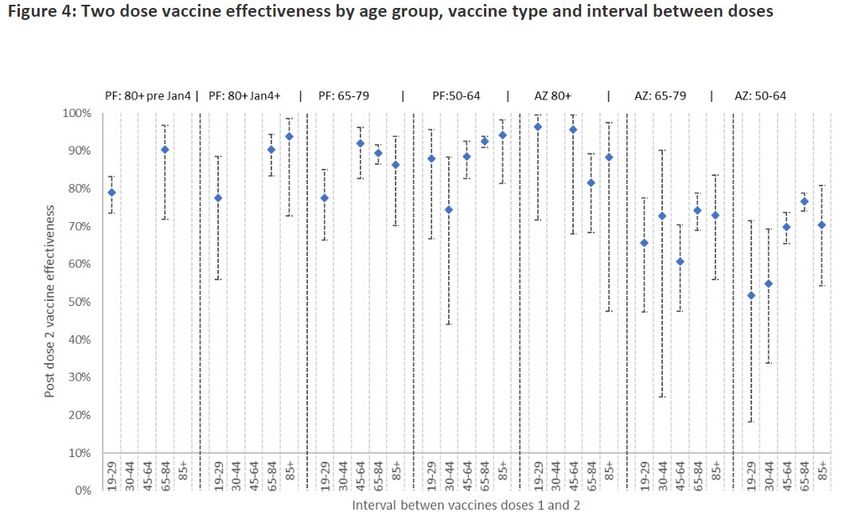 Figure 4: Two dose vaccine effectiveness by age group, vaccine type and interval between doses

PF: 80+ pre Jan4 | PF: 80+ Jan4+ | PF: 65-79 | PF:50-64 | AZ 80+ | AZ: 65-79 | AZ: 50-64

Post dose 2 vaccine effectiveness

100%
90%
80%
70%
60%
50%
40%
30%
20%
10%
0%

19-29 30-44 45-64 65-84 85+
19-29 30-44 45-64 65-84 85+
19-29 30-44 45-64 65-84 85+
19-29 30-44 45-64 65-84 85+
19-29 30-44 45-64 65-84 85+
19-29 30-44 45-64 65-84 85+
19-29 30-44 45-64 65-84 85+

Interval betwen vaccines doses 1 and 2